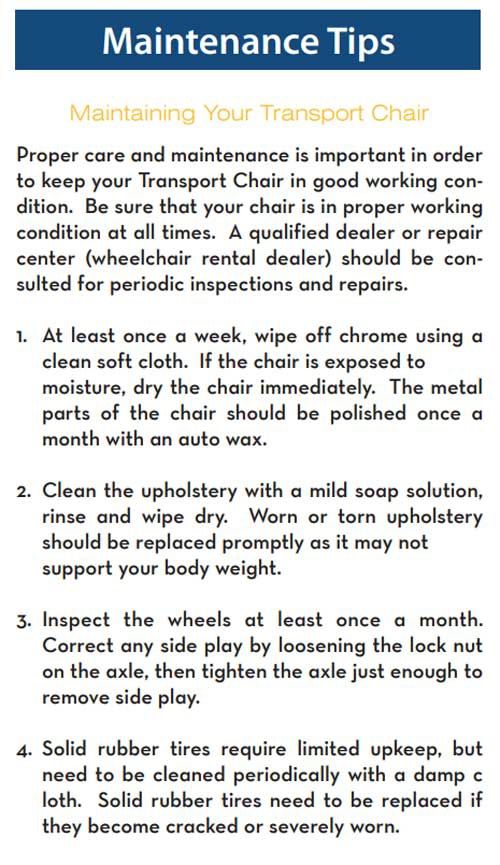 Maintenance Tips

Maintaining Your Transport Chair

Proper care and maintenance is important in order to keep your Transport Chair in good working condition. Be sure that your chair is in proper working condition at all times. A qualified dealer or repair center (wheelchair rental dealer) should be consulted for periodic inspections and repairs.

1. At least once a week, wipe off chrome using a clean soft cloth. If the chair is exposed to moisture, dry the chair immediately. The metal parts of the chair should be polished once a month with an auto wax.

2. Clean the upholstery with a mild soap solution, rinse and wipe dry. Worn or torn upholstery should be replaced promptly as it may not support your body weight.

3. Inspect the wheels at least once a month. Correct any side play by loosening the lock nut on the axle, then tighten the axle just enough to remove side play.

4. Solid rubber tires require limited upkeep, but need to be cleaned periodically with a damp c loth. Solid rubber tires need to be replaced if they become cracked or severely worn.